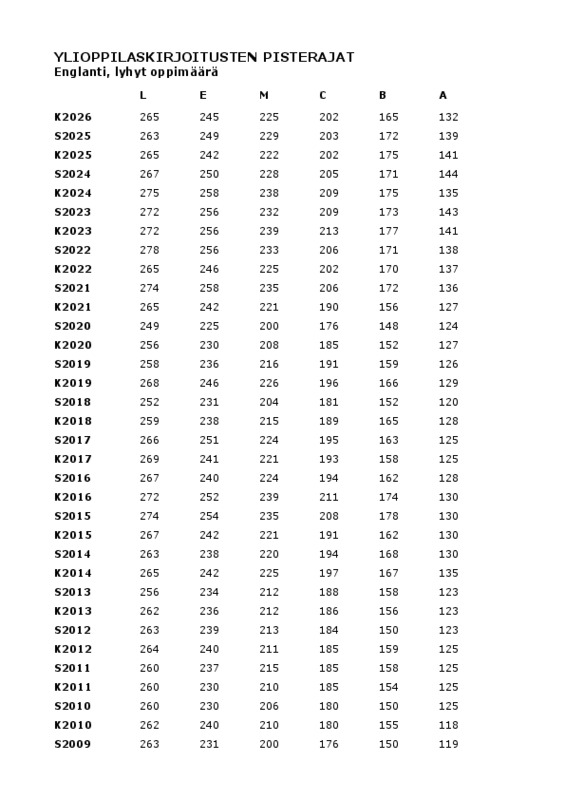 YLIOPPILASKIRJOITUSTEN PISTERAJAT
Englanti, lyhyt oppimäärä

|  | L | E | M | C | B | A |
|---|---|---|---|---|---|---|
| K2026 | 265 | 245 | 225 | 202 | 165 | 132 |
| S2025 | 263 | 249 | 229 | 203 | 172 | 139 |
| K2025 | 265 | 242 | 222 | 202 | 175 | 141 |
| S2024 | 267 | 250 | 228 | 205 | 171 | 144 |
| K2024 | 275 | 258 | 238 | 209 | 175 | 135 |
| S2023 | 272 | 256 | 232 | 209 | 173 | 143 |
| K2023 | 272 | 256 | 239 | 213 | 177 | 141 |
| S2022 | 278 | 256 | 233 | 206 | 171 | 138 |
| K2022 | 265 | 246 | 225 | 202 | 170 | 137 |
| S2021 | 274 | 258 | 235 | 206 | 172 | 136 |
| K2021 | 265 | 242 | 221 | 190 | 156 | 127 |
| S2020 | 249 | 225 | 200 | 176 | 148 | 124 |
| K2020 | 256 | 230 | 208 | 185 | 152 | 127 |
| S2019 | 258 | 236 | 216 | 191 | 159 | 126 |
| K2019 | 268 | 246 | 226 | 196 | 166 | 129 |
| S2018 | 252 | 231 | 204 | 181 | 152 | 120 |
| K2018 | 259 | 238 | 215 | 189 | 165 | 128 |
| S2017 | 266 | 251 | 224 | 195 | 163 | 125 |
| K2017 | 269 | 241 | 221 | 193 | 158 | 125 |
| S2016 | 267 | 240 | 224 | 194 | 162 | 128 |
| K2016 | 272 | 252 | 239 | 211 | 174 | 130 |
| S2015 | 274 | 254 | 235 | 208 | 178 | 130 |
| K2015 | 267 | 242 | 221 | 191 | 162 | 130 |
| S2014 | 263 | 238 | 220 | 194 | 168 | 130 |
| K2014 | 265 | 242 | 225 | 197 | 167 | 135 |
| S2013 | 256 | 234 | 212 | 188 | 158 | 123 |
| K2013 | 262 | 236 | 212 | 186 | 156 | 123 |
| S2012 | 263 | 239 | 213 | 184 | 150 | 123 |
| K2012 | 264 | 240 | 211 | 185 | 159 | 125 |
| S2011 | 260 | 237 | 215 | 185 | 158 | 125 |
| K2011 | 260 | 230 | 210 | 185 | 154 | 125 |
| S2010 | 260 | 230 | 206 | 180 | 150 | 125 |
| K2010 | 262 | 240 | 210 | 180 | 155 | 118 |
| S2009 | 263 | 231 | 200 | 176 | 150 | 119 |